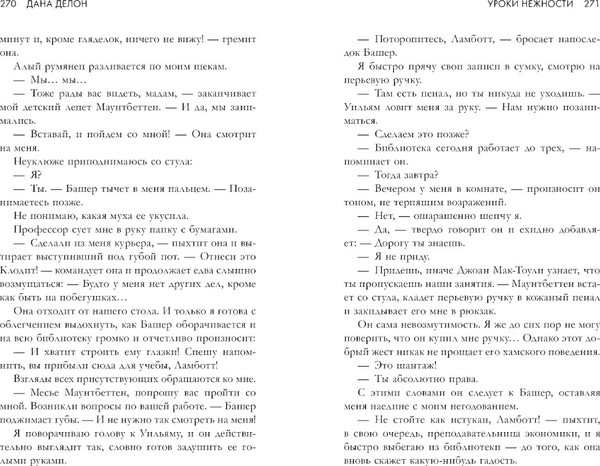 270 ДАНА ДЕЛОН

минут и, кроме гляделок, ничего не вижу! — гремит она.

Алый румянец разливается по моим щекам.

— Мы… мы…

— Тоже рады вас видеть, мадам, — заканчивает мой детский лепет Маунтбеттен. — И да, мы занимались.

— Вставай, и пойдем со мной! — Она смотрит на меня.

Неуклюже приподнимаюсь со стула:

— Я?

— Ты. — Башер тычет в меня пальцем. — Позанимаетесь позже.

Не понимаю, какая муха ее укусила.

Профессор сует мне в руку папку с бумагами.

— Сделали из меня курьера, — пыхтит она и вытирает выступивший под губой пот. — Отнеси это Клодит! — командует она и продолжает едва слышно возмущаться: — Будто у меня нет других дел, кроме как быть на побегушках…

Она отходит от нашего стола. И только я готова с облегчением выдохнуть, как Башер оборачивается и на всю библиотеку громко и отчетливо произносит:

— И хватит строить ему глазки! Спешу напомнить, вы прибыли сюда для учебы, Ламботт!

Взгляды всех присутствующих обращаются ко мне.

— Месье Маунтбеттен, попрошу вас пройти со мной. Возникли вопросы по вашей работе. — Башер поджимает губы. — И не нужно так смотреть на меня!

Я поворачиваю голову к Уильяму, и он действительно выглядит так, словно готов задушить ее голыми руками.

УРОКИ НЕЖНОСТИ 271

— Поторопитесь, Ламботт, — бросает напоследок Башер.

Я быстро прячу свои записи в сумку, смотрю на перьевую ручку.

— Там есть пенал, но ты никуда не уходишь. — Уильям ловит меня за руку. — Нам нужно позаниматься.

— Сделаем это позже?

— Библиотека сегодня работает до трех, — напоминает он.

— Тогда завтра?

— Вечером у меня в комнате, — произносит он тоном, не терпящим возражений.

— Нет, — ошарашенно шепчу я.

— Да, — твердо говорит он и ехидно добавляет: — Дорогу ты знаешь.

— Я не приду.

— Придешь, иначе Джоан Мак-Тоули узнает, что ты пропускаешь наши занятия. — Маунтбеттен встает со стула, кладет перьевую ручку в кожаный пенал и закидывает его мне в рюкзак.

Он сама невозмутимость. Я же до сих пор не могу поверить, что он купил мне ручку… Однако этот добрый жест никак не прощает его хамского поведения.

— Это шантаж!

— Ты абсолютно права.

С этими словами он следует к Башер, оставляя меня наедине с моим негодованием.

— Не стойте как истукан, Ламботт! — пыхтит, в свою очередь, преподавательница экономики, и я быстро выбегаю из библиотеки — до того, как она вновь скажет какую-нибудь гадость.